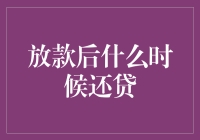 放款后什么时候还贷